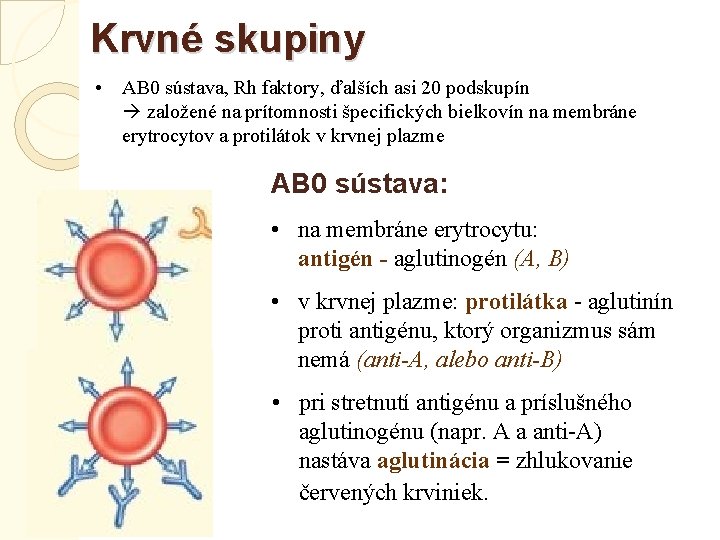 Krvné skupiny

• AB0 sústava, Rh faktory, ďalších asi 20 podskupín
→ založené na prítomnosti špecifických bielkovín na membráne erytrocytov a protilátok v krvnej plazme

AB0 sústava:

• na membráne erytrocytu: antigén - aglutinogén (A, B)

• v krvnej plazme: protilátka - aglutinín proti antigénu, ktorý organizmus sám nemá (anti-A, alebo anti-B)

• pri stretnutí antigénu a príslušného aglutinogénu (napr. A a anti-A) nastáva aglutinácia = zhlukovanie červených krviniek.